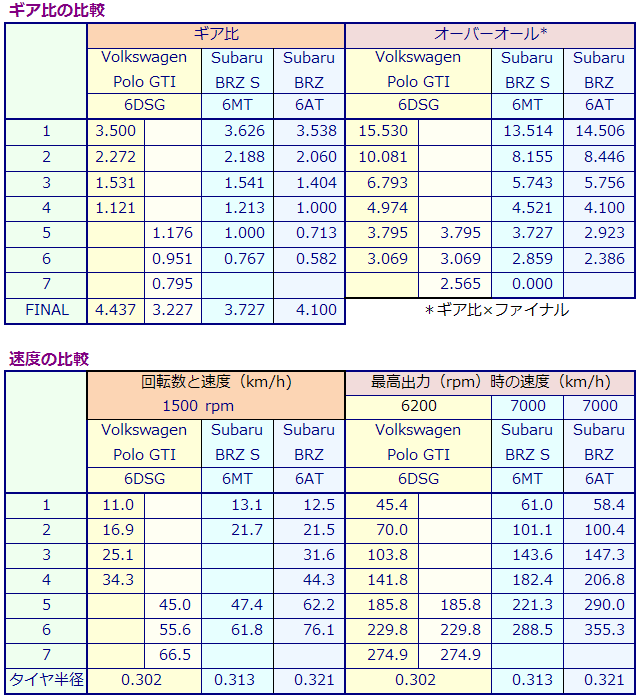 ギア比の比較

| | ギア比 | | | | オーバーオール* | | | |
|---|---|---|---|---|---|---|---|---|
| | Volkswagen Polo GTI | | Subaru BRZ S | Subaru BRZ | Volkswagen Polo GTI | | Subaru BRZ S | Subaru BRZ |
| | 6DSG | | 6MT | 6AT | 6DSG | | 6MT | 6AT |
| 1 | 3.500 | | 3.626 | 3.538 | 15.530 | | 13.514 | 14.506 |
| 2 | 2.272 | | 2.188 | 2.060 | 10.081 | | 8.155 | 8.446 |
| 3 | 1.531 | | 1.541 | 1.404 | 6.793 | | 5.743 | 5.756 |
| 4 | 1.121 | | 1.213 | 1.000 | 4.974 | | 4.521 | 4.100 |
| 5 | | 1.176 | 1.000 | 0.713 | 3.795 | 3.795 | 3.727 | 2.923 |
| 6 | | 0.951 | 0.767 | 0.582 | 3.069 | 3.069 | 2.859 | 2.386 |
| 7 | | 0.795 | | | | 2.565 | 0.000 | |
| FINAL | 4.437 | 3.227 | 3.727 | 4.100 | | | | |

＊ギア比×ファイナル

速度の比較

| | 回転数と速度（km/h） | | | | 最高出力（rpm）時の速度（km/h） | | | |
|---|---|---|---|---|---|---|---|---|
| | 1500 rpm | | | | 6200 | | 7000 | 7000 |
| | Volkswagen Polo GTI | | Subaru BRZ S | Subaru BRZ | Volkswagen Polo GTI | | Subaru BRZ S | Subaru BRZ |
| | 6DSG | | 6MT | 6AT | 6DSG | | 6MT | 6AT |
| 1 | 11.0 | | 13.1 | 12.5 | 45.4 | | 61.0 | 58.4 |
| 2 | 16.9 | | 21.7 | 21.5 | 70.0 | | 101.1 | 100.4 |
| 3 | 25.1 | | | 31.6 | 103.8 | | 143.6 | 147.3 |
| 4 | 34.3 | | | 44.3 | 141.8 | | 182.4 | 206.8 |
| 5 | | 45.0 | 47.4 | 62.2 | 185.8 | 185.8 | 221.3 | 290.0 |
| 6 | | 55.6 | 61.8 | 76.1 | 229.8 | 229.8 | 288.5 | 355.3 |
| 7 | | 66.5 | | | 274.9 | 274.9 | | |
| タイヤ半径 | 0.302 | | 0.313 | 0.321 | 0.302 | | 0.313 | 0.321 |